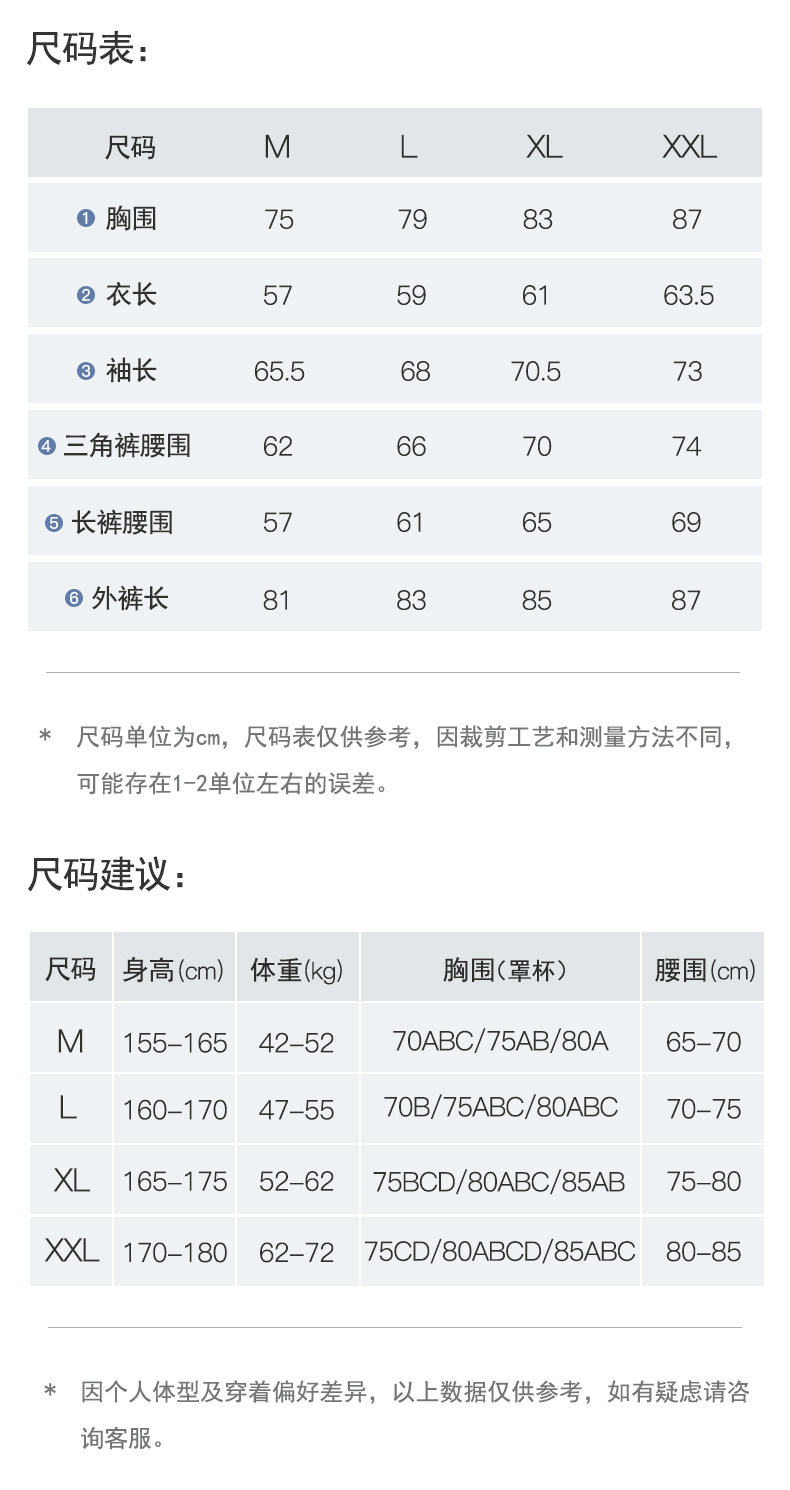 尺码表：

| 尺码 | M | L | XL | XXL |
|---|---|---|---|---|
| ❶ 胸围 | 75 | 79 | 83 | 87 |
| ❷ 衣长 | 57 | 59 | 61 | 63.5 |
| ❸ 袖长 | 65.5 | 68 | 70.5 | 73 |
| ❹ 三角裤腰围 | 62 | 66 | 70 | 74 |
| ❺ 长裤腰围 | 57 | 61 | 65 | 69 |
| ❻ 外裤长 | 81 | 83 | 85 | 87 |

* 尺码单位为cm，尺码表仅供参考，因裁剪工艺和测量方法不同，可能存在1-2单位左右的误差。

尺码建议：

| 尺码 | 身高(cm) | 体重(kg) | 胸围(罩杯) | 腰围(cm) |
|---|---|---|---|---|
| M | 155-165 | 42-52 | 70ABC/75AB/80A | 65-70 |
| L | 160-170 | 47-55 | 70B/75ABC/80ABC | 70-75 |
| XL | 165-175 | 52-62 | 75BCD/80ABC/85AB | 75-80 |
| XXL | 170-180 | 62-72 | 75CD/80ABCD/85ABC | 80-85 |

* 因个人体型及穿着偏好差异，以上数据仅供参考，如有疑虑请咨询客服。